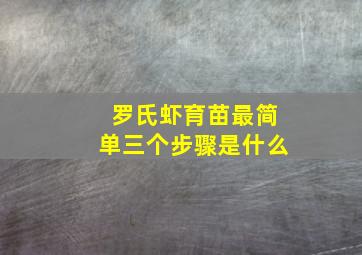 罗氏虾育苗最简单三个步骤是什么